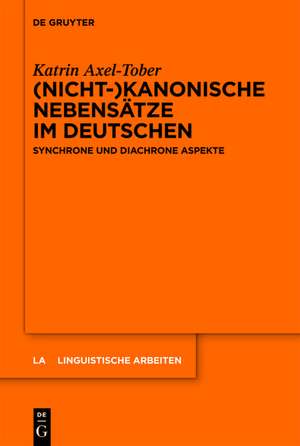 DE GRUYTER

Katrin Axel-Tober

(NICHT-)KANONISCHE NEBENSÄTZE IM DEUTSCHEN

SYNCHRONE UND DIACHRONE ASPEKTE

LA LINGUISTISCHE ARBEITEN

DE G